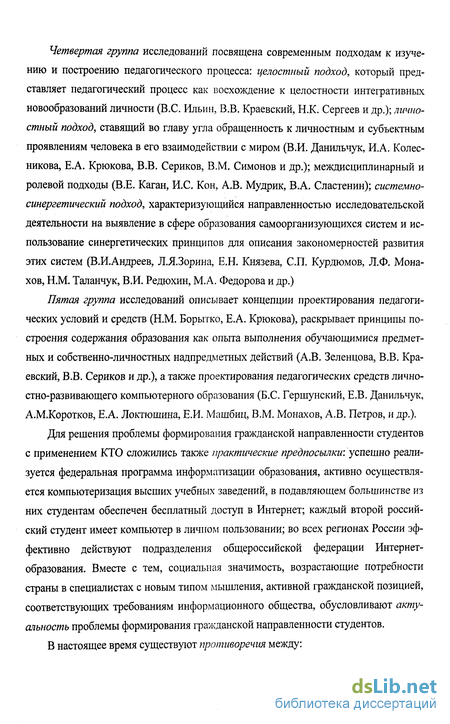 Четвертая группа исследований посвящена современным подходам к изучению и построению педагогического процесса: целостный подход, который представляет педагогический процесс как восхождение к целостности интегративных новообразований личности (В.С. Ильин, В.В. Краевский, Н.К. Сергеев и др.); личностный подход, ставящий во главу угла обращенность к личностным и субъектным проявлениям человека в его взаимодействии с миром (В.И. Данильчук, И.А. Колесникова, Е.А. Крюкова, В.В. Сериков, В.М. Симонов и др.); междисциплинарный и ролевой подходы (В.Е. Каган, И.С. Кон, А.В. Мудрик, В.А. Сластенин); системно-синергетический подход, характеризующийся направленностью исследовательской деятельности на выявление в сфере образования самоорганизующихся систем и использование синергетических принципов для описания закономерностей развития этих систем (В.И.Андреев, Л.Я.Зорина, Е.Н. Князева, С.П. Курдюмов, Л.Ф. Монахов, Н.М. Таланчук, В.И. Редюхин, М.А. Федорова и др.)

Пятая группа исследований описывает концепции проектирования педагогических условий и средств (Н.М. Борытко, Е.А. Крюкова), раскрывает принципы построения содержания образования как опыта выполнения обучающимися предметных и собственно-личностных надпредметных действий (А.В. Зеленцова, В.В. Краевский, В.В. Сериков и др.), а также проектирования педагогических средств личностно-развивающего компьютерного образования (Б.С. Гершунский, Е.В. Данильчук, А.М.Коротков, Е.А. Локтюшина, Е.И. Машбиц, В.М. Монахов, А.В. Петров, и др.).

Для решения проблемы формирования гражданской направленности студентов с применением КТО сложились также практические предпосылки: успешно реализуется федеральная программа информатизации образования, активно осуществляется компьютеризация высших учебных заведений, в подавляющем большинстве из них студентам обеспечен бесплатный доступ в Интернет; каждый второй российский студент имеет компьютер в личном пользовании; во всех регионах России эффективно действуют подразделения общероссийской федерации Интернет-образования. Вместе с тем, социальная значимость, возрастающие потребности страны в специалистах с новым типом мышления, активной гражданской позицией, соответствующих требованиям информационного общества, обусловливают актуальность проблемы формирования гражданской направленности студентов.

В настоящее время существуют противоречия между:

dsLib.net
библиотека диссертаций